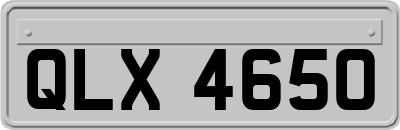 QLX 4650